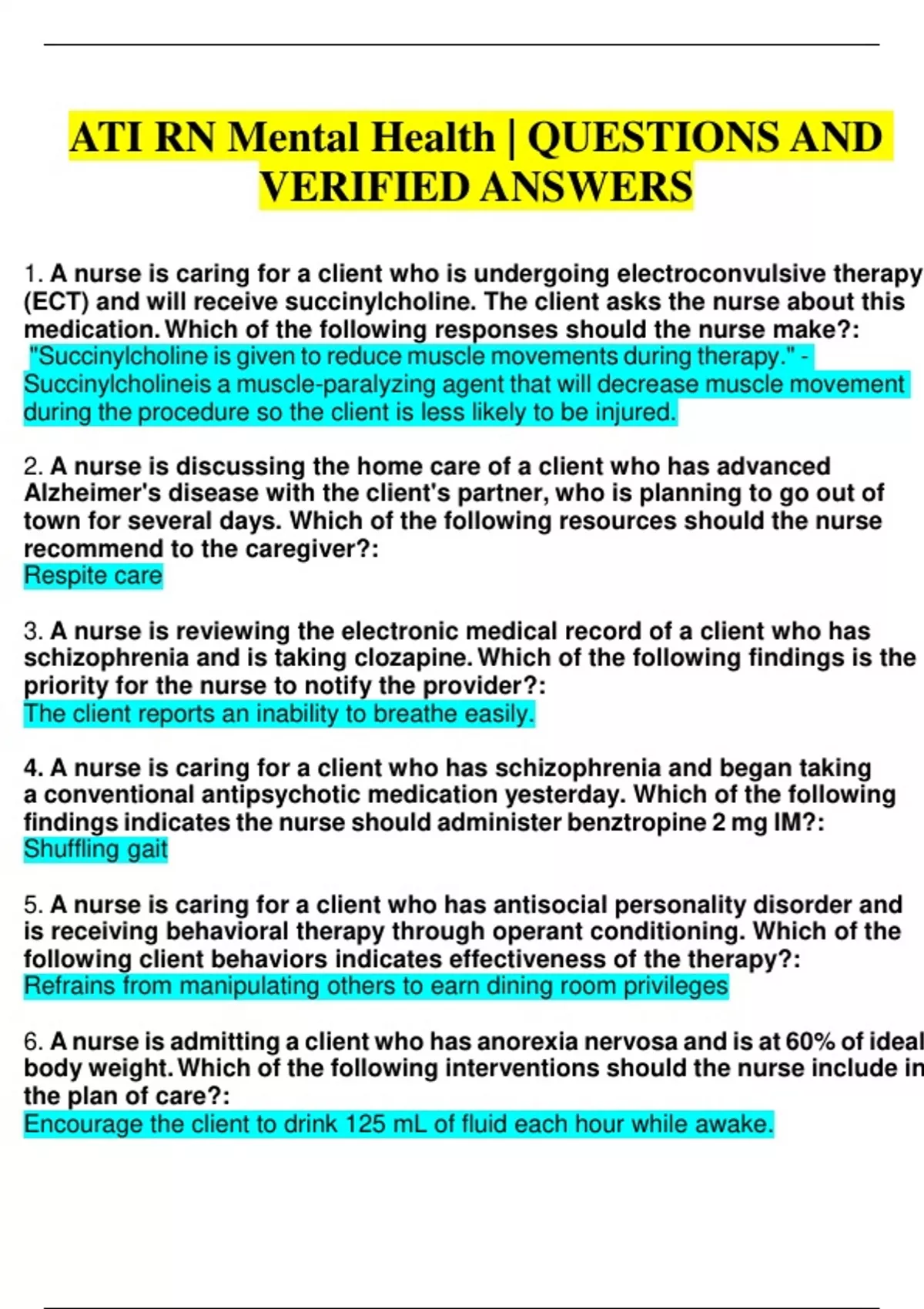 ATI RN Mental Health | QUESTIONS AND VERIFIED ANSWERS

1. A nurse is caring for a client who is undergoing electroconvulsive therapy (ECT) and will receive succinylcholine. The client asks the nurse about this medication. Which of the following responses should the nurse make?:
"Succinylcholine is given to reduce muscle movements during therapy." - Succinylcholineis a muscle-paralyzing agent that will decrease muscle movement during the procedure so the client is less likely to be injured.

2. A nurse is discussing the home care of a client who has advanced Alzheimer's disease with the client's partner, who is planning to go out of town for several days. Which of the following resources should the nurse recommend to the caregiver?:
Respite care

3. A nurse is reviewing the electronic medical record of a client who has schizophrenia and is taking clozapine. Which of the following findings is the priority for the nurse to notify the provider?:
The client reports an inability to breathe easily.

4. A nurse is caring for a client who has schizophrenia and began taking a conventional antipsychotic medication yesterday. Which of the following findings indicates the nurse should administer benztropine 2 mg IM?:
Shuffling gait

5. A nurse is caring for a client who has antisocial personality disorder and is receiving behavioral therapy through operant conditioning. Which of the following client behaviors indicates effectiveness of the therapy?:
Refrains from manipulating others to earn dining room privileges

6. A nurse is admitting a client who has anorexia nervosa and is at 60% of ideal body weight. Which of the following interventions should the nurse include in the plan of care?:
Encourage the client to drink 125 mL of fluid each hour while awake.